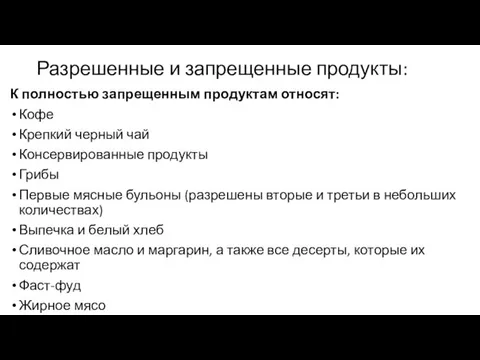 Разрешенные и запрещенные продукты:

К полностью запрещенным продуктам относят:

• Кофе
• Крепкий черный чай
• Консервированные продукты
• Грибы
• Первые мясные бульоны (разрешены вторые и третьи в небольших количествах)
• Выпечка и белый хлеб
• Сливочное масло и маргарин, а также все десерты, которые их содержат
• Фаст-фуд
• Жирное мясо